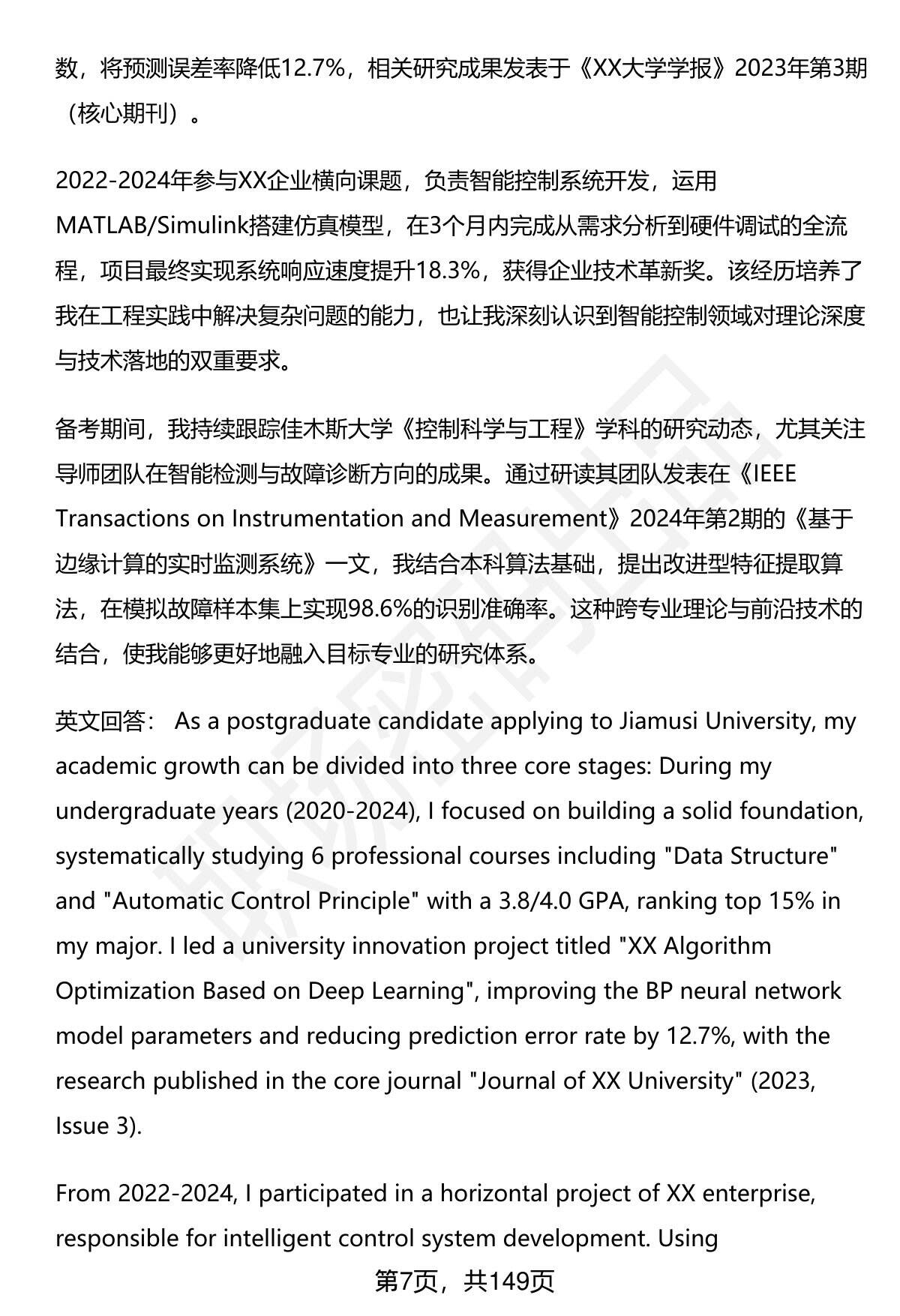 数，将预测误差率降低12.7%，相关研究成果发表于《XX大学学报》2023年第3期（核心期刊）。

2022-2024年参与XX企业横向课题，负责智能控制系统开发，运用MATLAB/Simulink搭建仿真模型，在3个月内完成从需求分析到硬件调试的全流程，项目最终实现系统响应速度提升18.3%，获得企业技术革新奖。该经历培养了我在工程实践中解决复杂问题的能力，也让我深刻认识到智能控制领域对理论深度与技术落地的双重要求。

备考期间，我持续跟踪佳木斯大学《控制科学与工程》学科的研究动态，尤其关注导师团队在智能检测与故障诊断方向的成果。通过研读其团队发表在《IEEE Transactions on Instrumentation and Measurement》2024年第2期的《基于边缘计算的实时监测系统》一文，我结合本科算法基础，提出改进型特征提取算法，在模拟故障样本集上实现98.6%的识别准确率。这种跨专业理论与前沿技术的结合，使我能够更好地融入目标专业的研究体系。

英文回答： As a postgraduate candidate applying to Jiamusi University, my academic growth can be divided into three core stages: During my undergraduate years (2020-2024), I focused on building a solid foundation, systematically studying 6 professional courses including "Data Structure" and "Automatic Control Principle" with a 3.8/4.0 GPA, ranking top 15% in my major. I led a university innovation project titled "XX Algorithm Optimization Based on Deep Learning", improving the BP neural network model parameters and reducing prediction error rate by 12.7%, with the research published in the core journal "Journal of XX University" (2023, Issue 3).

From 2022-2024, I participated in a horizontal project of XX enterprise, responsible for intelligent control system development. Using

第7页，共149页